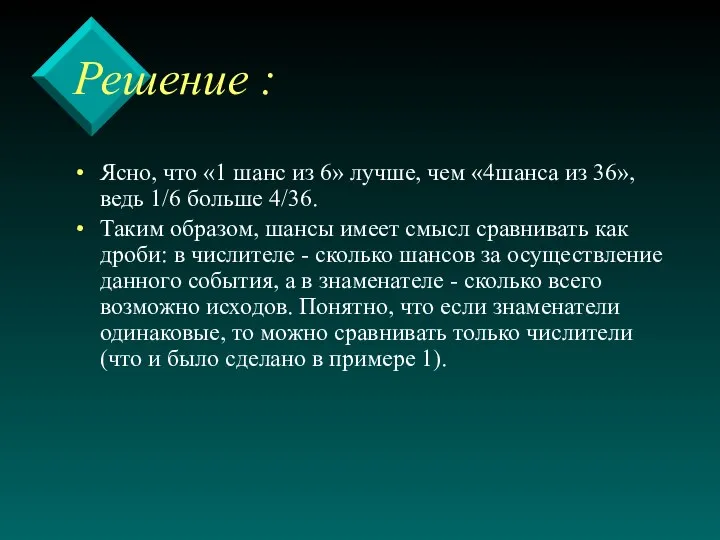 Решение :

• Ясно, что «1 шанс из 6» лучше, чем «4шанса из 36», ведь 1/6 больше 4/36.

• Таким образом, шансы имеет смысл сравнивать как дроби: в числителе - сколько шансов за осуществление данного события, а в знаменателе - сколько всего возможно исходов. Понятно, что если знаменатели одинаковые, то можно сравнивать только числители (что и было сделано в примере 1).